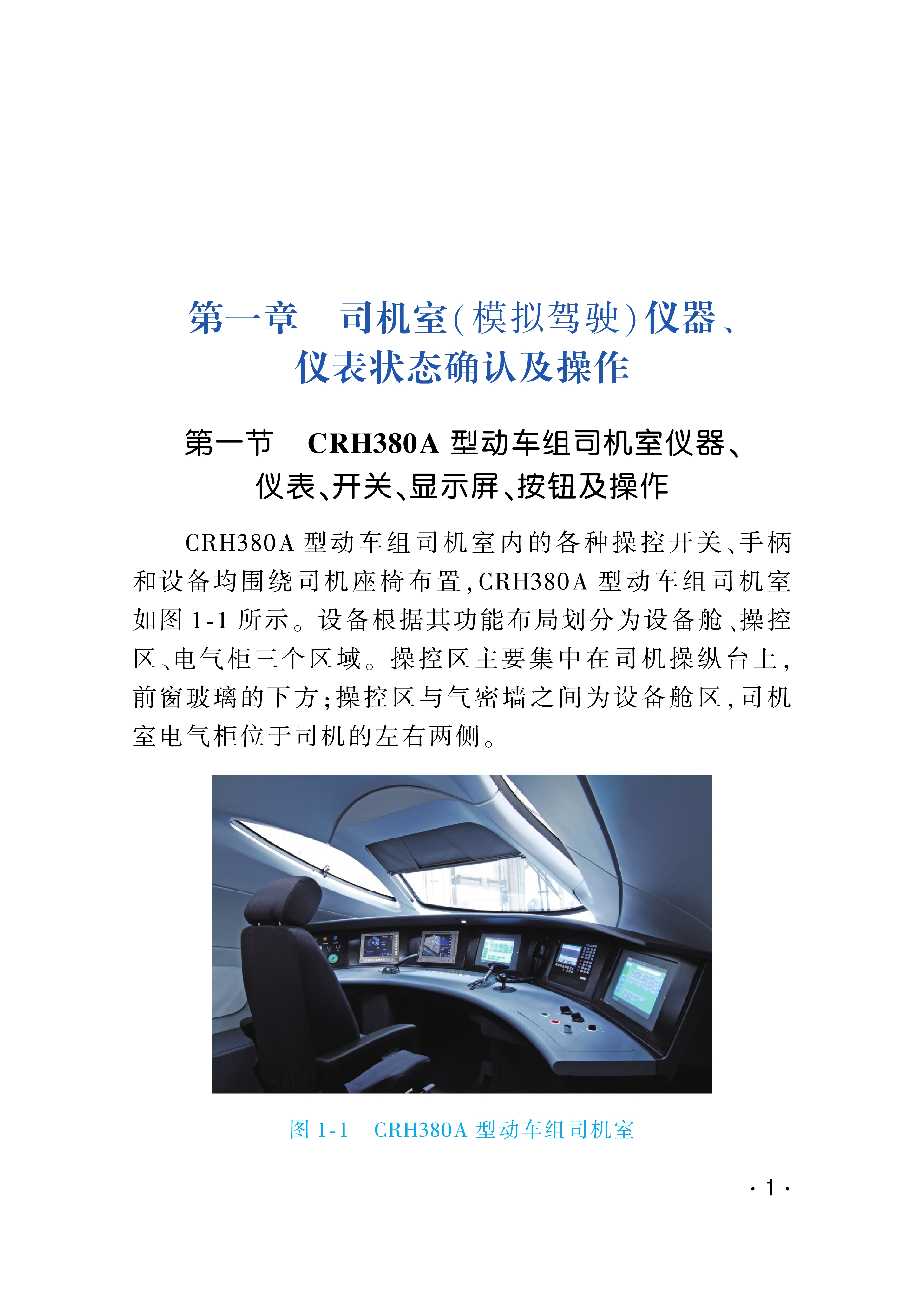 第一章　司机室(模拟驾驶)仪器、仪表状态确认及操作

第一节　CRH380A 型动车组司机室仪器、仪表、开关、显示屏、按钮及操作

CRH380A 型动车组司机室内的各种操控开关、手柄和设备均围绕司机座椅布置，CRH380A 型动车组司机室如图 1-1 所示。设备根据其功能布局划分为设备舱、操控区、电气柜三个区域。操控区主要集中在司机操纵台上，前窗玻璃的下方；操控区与气密墙之间为设备舱区，司机室电气柜位于司机的左右两侧。

图 1-1　CRH380A 型动车组司机室

· 1 ·